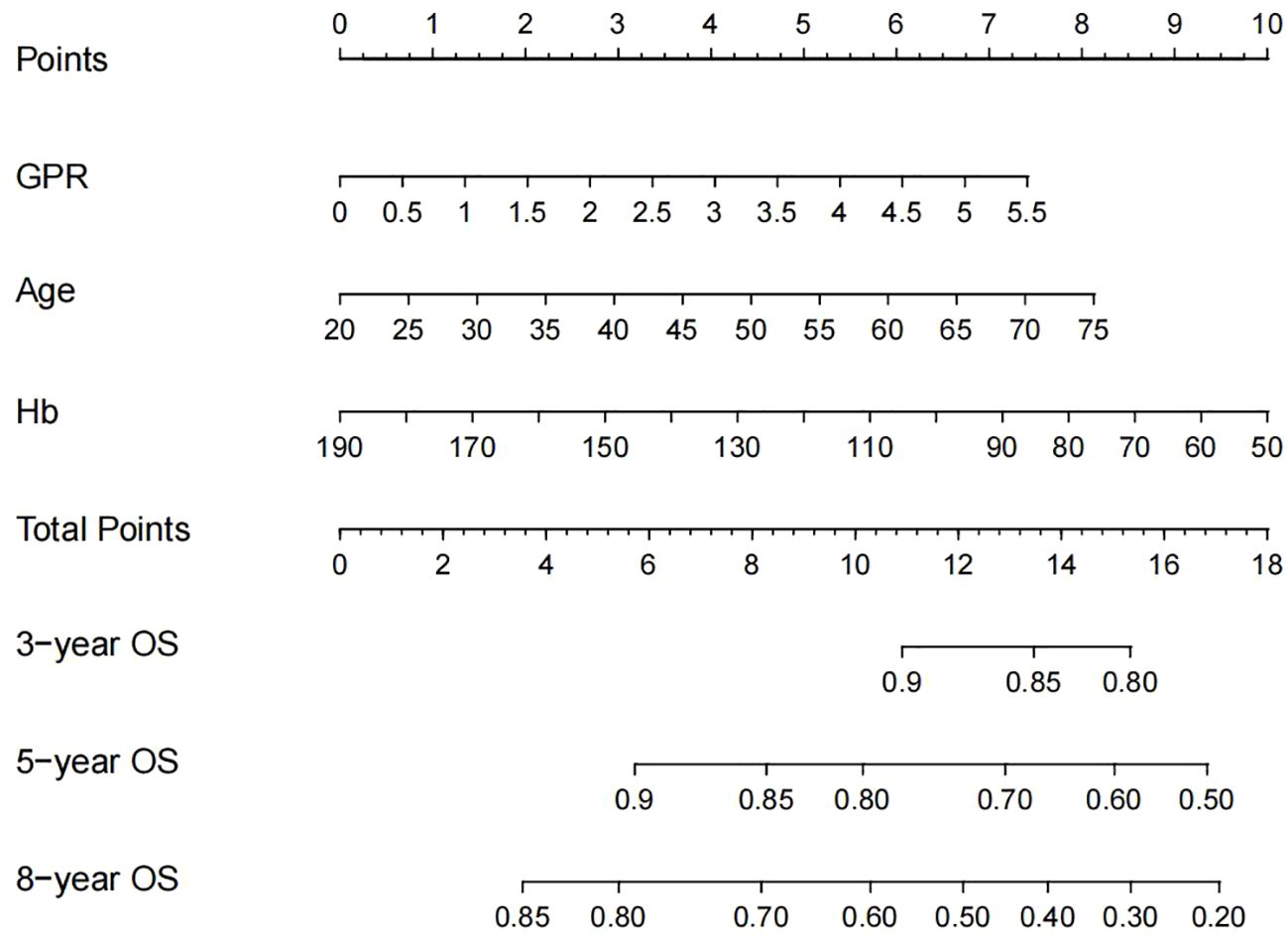 Points
0 1 2 3 4 5 6 7 8 9 10

GPR
0 0.5 1 1.5 2 2.5 3 3.5 4 4.5 5 5.5

Age
20 25 30 35 40 45 50 55 60 65 70 75

Hb
190 170 150 130 110 90 80 70 60 50

Total Points
0 2 4 6 8 10 12 14 16 18

3−year OS
0.9 0.85 0.80

5−year OS
0.9 0.85 0.80 0.70 0.60 0.50

8−year OS
0.85 0.80 0.70 0.60 0.50 0.40 0.30 0.20